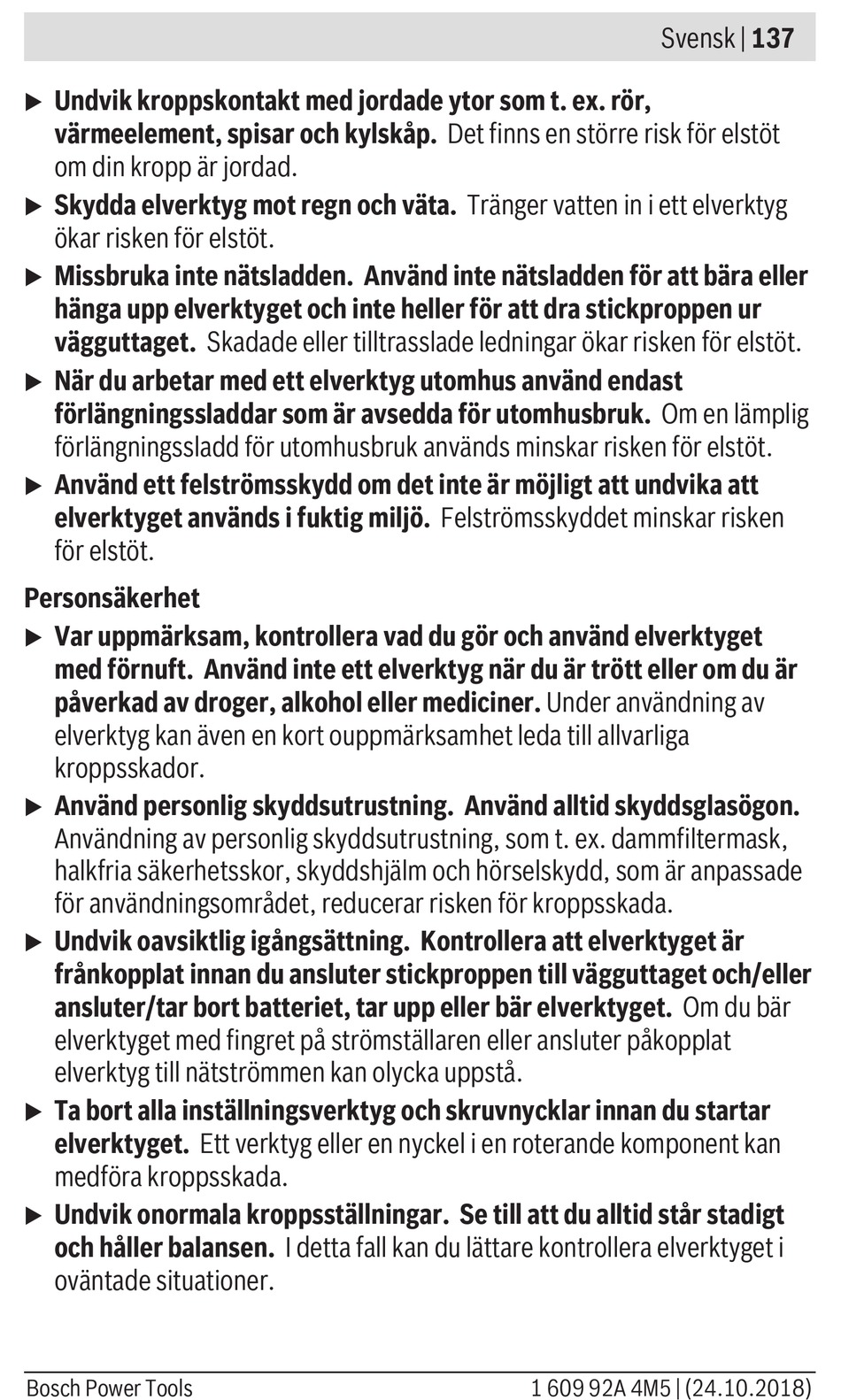 Svensk | 137

▶ Undvik kroppskontakt med jordade ytor som t. ex. rör, värmeelement, spisar och kylskåp. Det finns en större risk för elstöt om din kropp är jordad.

▶ Skydda elverktyg mot regn och väta. Tränger vatten in i ett elverktyg ökar risken för elstöt.

▶ Missbruka inte nätsladden. Använd inte nätsladden för att bära eller hänga upp elverktyget och inte heller för att dra stickproppen ur vägguttaget. Skadade eller tilltrasslade ledningar ökar risken för elstöt.

▶ När du arbetar med ett elverktyg utomhus använd endast förlängningssladdar som är avsedda för utomhusbruk. Om en lämplig förlängningssladd för utomhusbruk används minskar risken för elstöt.

▶ Använd ett felströmsskydd om det inte är möjligt att undvika att elverktyget används i fuktig miljö. Felströmsskyddet minskar risken för elstöt.

Personsäkerhet

▶ Var uppmärksam, kontrollera vad du gör och använd elverktyget med förnuft. Använd inte ett elverktyg när du är trött eller om du är påverkad av droger, alkohol eller mediciner. Under användning av elverktyg kan även en kort ouppmärksamhet leda till allvarliga kroppsskador.

▶ Använd personlig skyddsutrustning. Använd alltid skyddsglasögon. Användning av personlig skyddsutrustning, som t. ex. dammfiltermask, halkfria säkerhetsskor, skyddshjälm och hörselskydd, som är anpassade för användningsområdet, reducerar risken för kroppsskada.

▶ Undvik oavsiktlig igångsättning. Kontrollera att elverktyget är frånkopplat innan du ansluter stickproppen till vägguttaget och/eller ansluter/tar bort batteriet, tar upp eller bär elverktyget. Om du bär elverktyget med fingret på strömställaren eller ansluter påkopplat elverktyg till nätströmmen kan olycka uppstå.

▶ Ta bort alla inställningsverktyg och skruvnycklar innan du startar elverktyget. Ett verktyg eller en nyckel i en roterande komponent kan medföra kroppsskada.

▶ Undvik onormala kroppsställningar. Se till att du alltid står stadigt och håller balansen. I detta fall kan du lättare kontrollera elverktyget i oväntade situationer.

Bosch Power Tools 1 609 92A 4M5 | (24.10.2018)